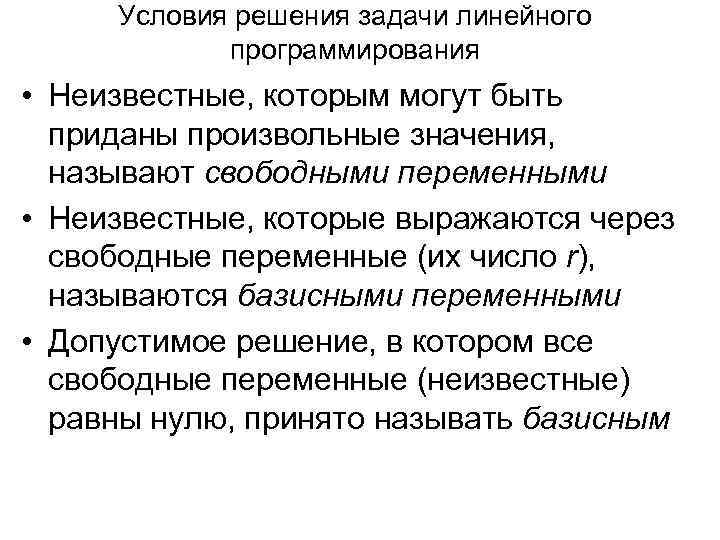 Условия решения задачи линейного программирования

• Неизвестные, которым могут быть приданы произвольные значения, называют свободными переменными

• Неизвестные, которые выражаются через свободные переменные (их число $r$), называются базисными переменными

• Допустимое решение, в котором все свободные переменные (неизвестные) равны нулю, принято называть базисным